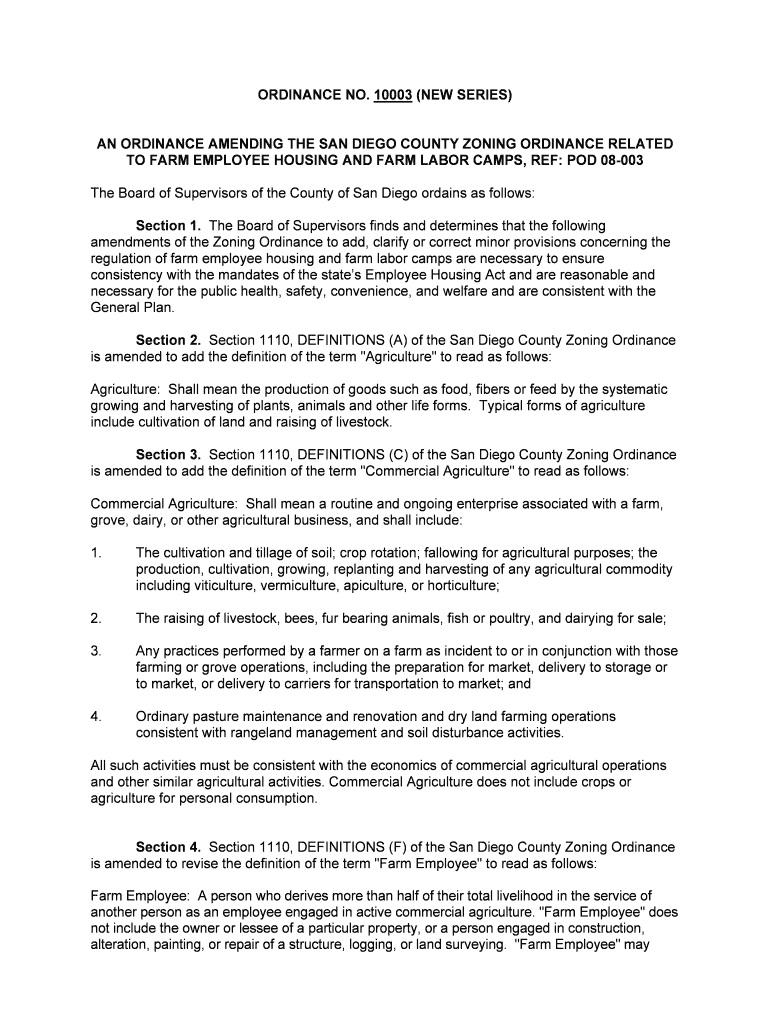 ORDINANCE NO. 10003 (NEW SERIES)

AN ORDINANCE AMENDING THE SAN DIEGO COUNTY ZONING ORDINANCE RELATED TO FARM EMPLOYEE HOUSING AND FARM LABOR CAMPS, REF: POD 08-003

The Board of Supervisors of the County of San Diego ordains as follows:

Section 1. The Board of Supervisors finds and determines that the following amendments of the Zoning Ordinance to add, clarify or correct minor provisions concerning the regulation of farm employee housing and farm labor camps are necessary to ensure consistency with the mandates of the state's Employee Housing Act and are reasonable and necessary for the public health, safety, convenience, and welfare and are consistent with the General Plan.

Section 2. Section 1110, DEFINITIONS (A) of the San Diego County Zoning Ordinance is amended to add the definition of the term "Agriculture" to read as follows:

Agriculture: Shall mean the production of goods such as food, fibers or feed by the systematic growing and harvesting of plants, animals and other life forms. Typical forms of agriculture include cultivation of land and raising of livestock.

Section 3. Section 1110, DEFINITIONS (C) of the San Diego County Zoning Ordinance is amended to add the definition of the term "Commercial Agriculture" to read as follows:

Commercial Agriculture: Shall mean a routine and ongoing enterprise associated with a farm, grove, dairy, or other agricultural business, and shall include:

1. The cultivation and tillage of soil; crop rotation; fallowing for agricultural purposes; the production, cultivation, growing, replanting and harvesting of any agricultural commodity including viticulture, vermiculture, apiculture, or horticulture;

2. The raising of livestock, bees, fur bearing animals, fish or poultry, and dairying for sale;

3. Any practices performed by a farmer on a farm as incident to or in conjunction with those farming or grove operations, including the preparation for market, delivery to storage or to market, or delivery to carriers for transportation to market; and

4. Ordinary pasture maintenance and renovation and dry land farming operations consistent with rangeland management and soil disturbance activities.

All such activities must be consistent with the economics of commercial agricultural operations and other similar agricultural activities. Commercial Agriculture does not include crops or agriculture for personal consumption.

Section 4. Section 1110, DEFINITIONS (F) of the San Diego County Zoning Ordinance is amended to revise the definition of the term "Farm Employee" to read as follows:

Farm Employee: A person who derives more than half of their total livelihood in the service of another person as an employee engaged in active commercial agriculture. "Farm Employee" does not include the owner or lessee of a particular property, or a person engaged in construction, alteration, painting, or repair of a structure, logging, or land surveying. "Farm Employee" may